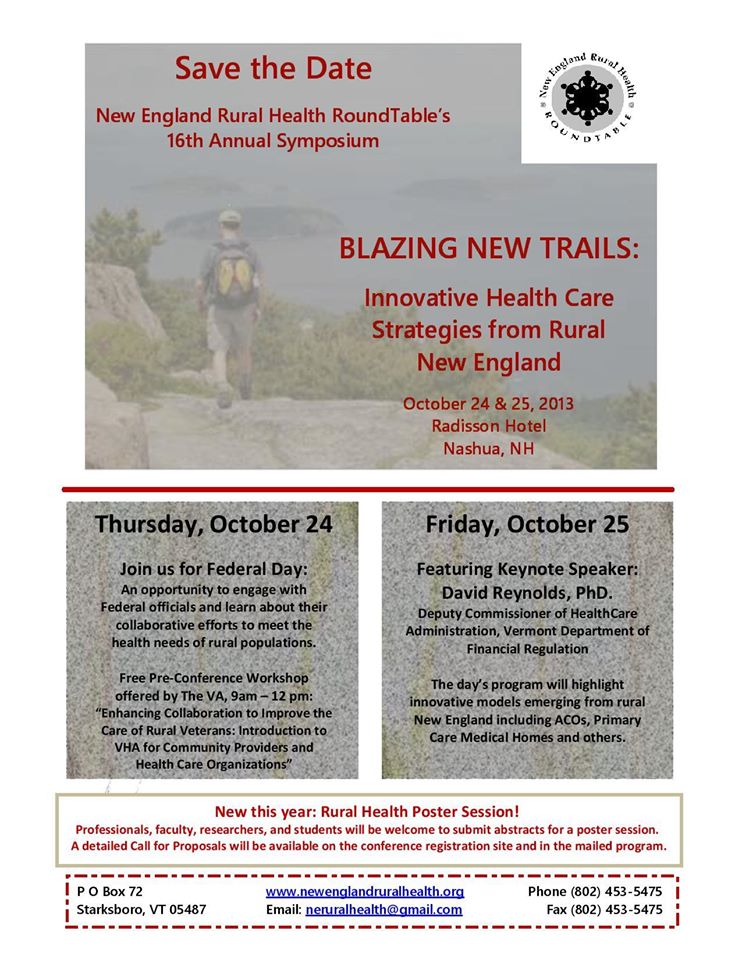 Save the Date

New England Rural Health RoundTable's 16th Annual Symposium

New England Rural Health ROUNDTABLE

BLAZING NEW TRAILS:

Innovative Health Care Strategies from Rural New England

October 24 & 25, 2013
Radisson Hotel
Nashua, NH

Thursday, October 24

Join us for Federal Day:
An opportunity to engage with Federal officials and learn about their collaborative efforts to meet the health needs of rural populations.

Free Pre-Conference Workshop offered by The VA, 9am – 12 pm: "Enhancing Collaboration to Improve the Care of Rural Veterans: Introduction to VHA for Community Providers and Health Care Organizations"

Friday, October 25

Featuring Keynote Speaker:
David Reynolds, PhD.
Deputy Commissioner of HealthCare Administration, Vermont Department of Financial Regulation

The day's program will highlight innovative models emerging from rural New England including ACOs, Primary Care Medical Homes and others.

New this year: Rural Health Poster Session!
Professionals, faculty, researchers, and students will be welcome to submit abstracts for a poster session. A detailed Call for Proposals will be available on the conference registration site and in the mailed program.

P O Box 72
Starksboro, VT 05487

www.newenglandruralhealth.org
Email: neruralhealth@gmail.com

Phone (802) 453-5475
Fax (802) 453-5475